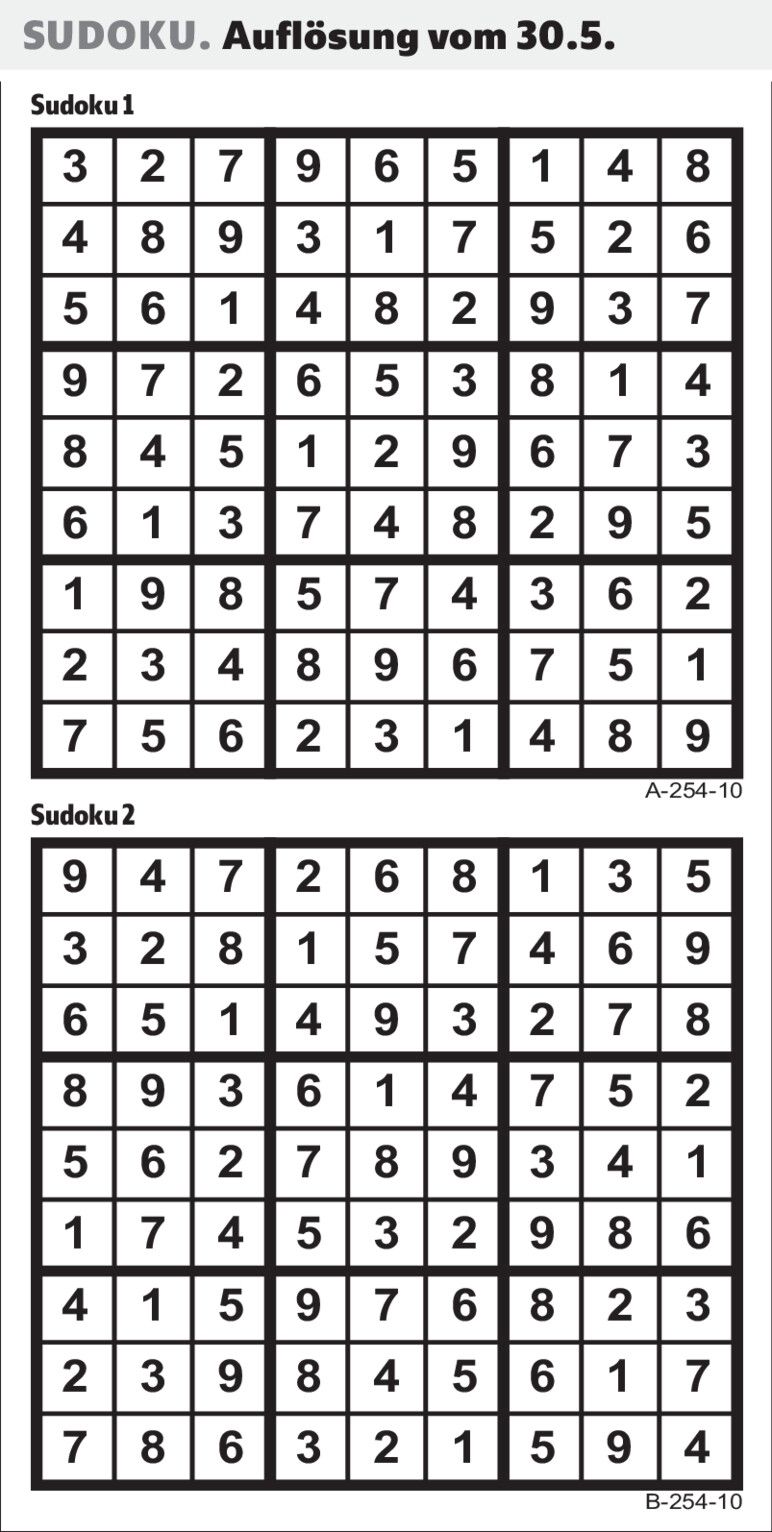 SUDOKU. Auflösung vom 30.5.

Sudoku 1

| 3 | 2 | 7 | 9 | 6 | 5 | 1 | 4 | 8 |
|---|---|---|---|---|---|---|---|---|
| 4 | 8 | 9 | 3 | 1 | 7 | 5 | 2 | 6 |
| 5 | 6 | 1 | 4 | 8 | 2 | 9 | 3 | 7 |
| 9 | 7 | 2 | 6 | 5 | 3 | 8 | 1 | 4 |
| 8 | 4 | 5 | 1 | 2 | 9 | 6 | 7 | 3 |
| 6 | 1 | 3 | 7 | 4 | 8 | 2 | 9 | 5 |
| 1 | 9 | 8 | 5 | 7 | 4 | 3 | 6 | 2 |
| 2 | 3 | 4 | 8 | 9 | 6 | 7 | 5 | 1 |
| 7 | 5 | 6 | 2 | 3 | 1 | 4 | 8 | 9 |

A-254-10

Sudoku 2

| 9 | 4 | 7 | 2 | 6 | 8 | 1 | 3 | 5 |
|---|---|---|---|---|---|---|---|---|
| 3 | 2 | 8 | 1 | 5 | 7 | 4 | 6 | 9 |
| 6 | 5 | 1 | 4 | 9 | 3 | 2 | 7 | 8 |
| 8 | 9 | 3 | 6 | 1 | 4 | 7 | 5 | 2 |
| 5 | 6 | 2 | 7 | 8 | 9 | 3 | 4 | 1 |
| 1 | 7 | 4 | 5 | 3 | 2 | 9 | 8 | 6 |
| 4 | 1 | 5 | 9 | 7 | 6 | 8 | 2 | 3 |
| 2 | 3 | 9 | 8 | 4 | 5 | 6 | 1 | 7 |
| 7 | 8 | 6 | 3 | 2 | 1 | 5 | 9 | 4 |

B-254-10